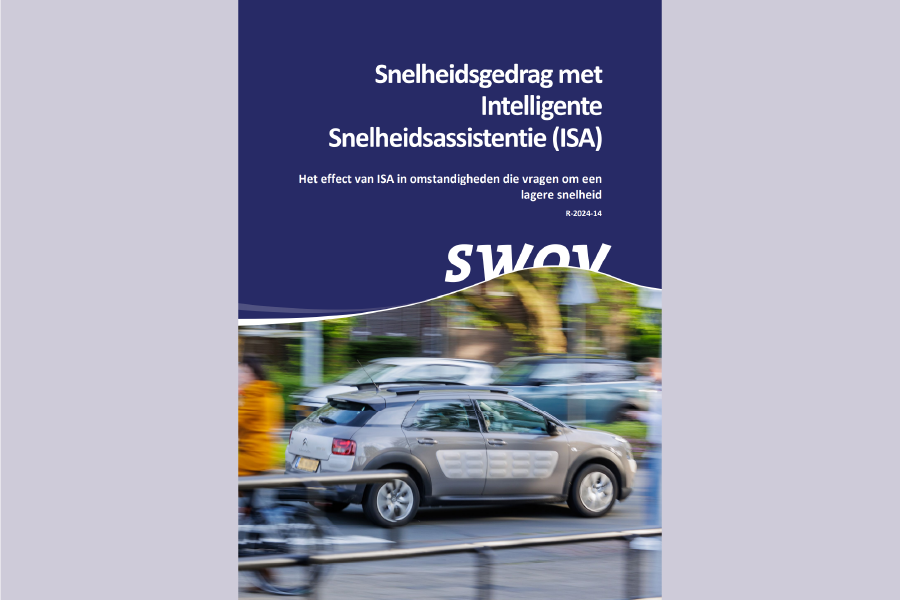 Snelheidsgedrag met Intelligente Snelheidsassistentie (ISA)

Het effect van ISA in omstandigheden die vragen om een lagere snelheid

R-2024-14

SWOV